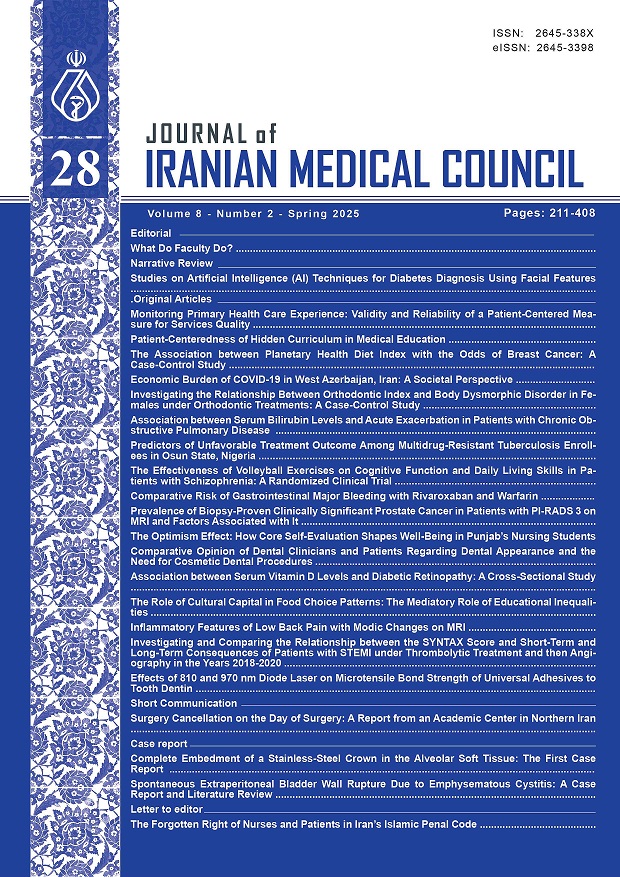 ISSN: 2645-338X
eISSN: 2645-3398

28

JOURNAL of
IRANIAN MEDICAL COUNCIL

Volume 8 - Number 2 - Spring 2025

Pages: 211-408

Editorial

What Do Faculty Do?

Narrative Review

Studies on Artificial Intelligence (AI) Techniques for Diabetes Diagnosis Using Facial Features

.Original Articles

Monitoring Primary Health Care Experience: Validity and Reliability of a Patient-Centered Measure for Services Quality

Patient-Centeredness of Hidden Curriculum in Medical Education

The Association between Planetary Health Diet Index with the Odds of Breast Cancer: A Case-Control Study

Economic Burden of COVID-19 in West Azerbaijan, Iran: A Societal Perspective

Investigating the Relationship Between Orthodontic Index and Body Dysmorphic Disorder in Females under Orthodontic Treatments: A Case-Control Study

Association between Serum Bilirubin Levels and Acute Exacerbation in Patients with Chronic Obstructive Pulmonary Disease

Predictors of Unfavorable Treatment Outcome Among Multidrug-Resistant Tuberculosis Enrollees in Osun State, Nigeria

The Effectiveness of Volleyball Exercises on Cognitive Function and Daily Living Skills in Patients with Schizophrenia: A Randomized Clinical Trial

Comparative Risk of Gastrointestinal Major Bleeding with Rivaroxaban and Warfarin

Prevalence of Biopsy-Proven Clinically Significant Prostate Cancer in Patients with PI-RADS 3 on MRI and Factors Associated with It

The Optimism Effect: How Core Self-Evaluation Shapes Well-Being in Punjab's Nursing Students

Comparative Opinion of Dental Clinicians and Patients Regarding Dental Appearance and the Need for Cosmetic Dental Procedures

Association between Serum Vitamin D Levels and Diabetic Retinopathy: A Cross-Sectional Study

The Role of Cultural Capital in Food Choice Patterns: The Mediatory Role of Educational Inequalities

Inflammatory Features of Low Back Pain with Modic Changes on MRI

Investigating and Comparing the Relationship between the SYNTAX Score and Short-Term and Long-Term Consequences of Patients with STEMI under Thrombolytic Treatment and then Angiography in the Years 2018-2020

Effects of 810 and 970 nm Diode Laser on Microtensile Bond Strength of Universal Adhesives to Tooth Dentin

Short Communication

Surgery Cancellation on the Day of Surgery: A Report from an Academic Center in Northern Iran

Case report

Complete Embedment of a Stainless-Steel Crown in the Alveolar Soft Tissue: The First Case Report

Spontaneous Extraperitoneal Bladder Wall Rupture Due to Emphysematous Cystitis: A Case Report and Literature Review

Letter to editor

The Forgotten Right of Nurses and Patients in Iran's Islamic Penal Code